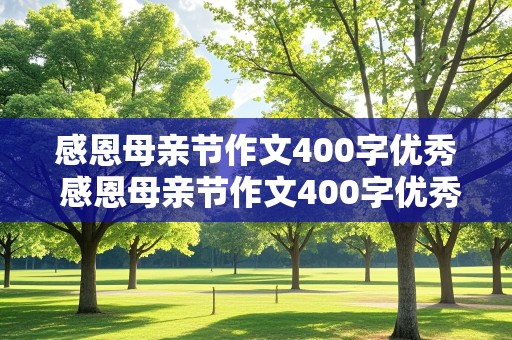 感恩母亲节作文400字优秀
感恩母亲节作文400字优秀